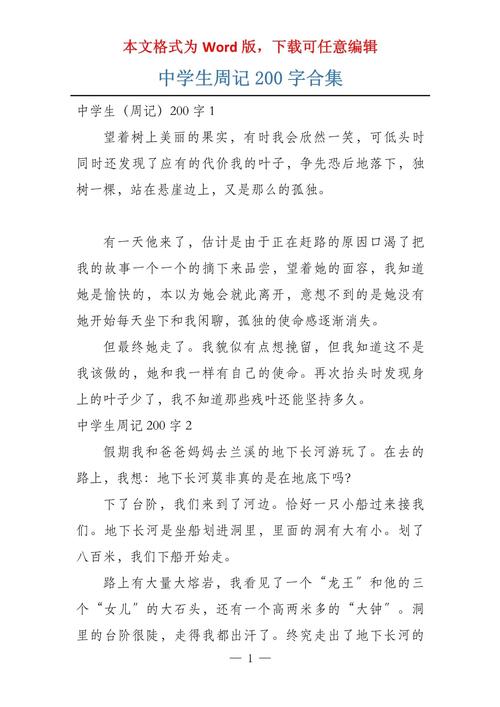 本文格式为 Word 版，下载可任意编辑

中学生周记 200 字合集

中学生（周记）200 字 1

望着树上美丽的果实，有时我会欣然一笑，可低头时同时还发现了应有的代价我的叶子，争先恐后地落下，独树一棵，站在悬崖边上，又是那么的孤独。

有一天他来了，估计是由于正在赶路的原因口渴了把我的故事一个一个的摘下来品尝，望着她的面容，我知道她是愉快的，本以为她会就此离开，意想不到的是她没有她开始每天坐下和我闲聊，孤独的使命感逐渐消失。

但最终她走了。我貌似有点想挽留，但我知道这不是我该做的，她和我一样有自己的使命。再次抬头时发现身上的叶子少了，我不知道那些残叶还能坚持多久。

中学生周记 200 字 2

假期我和爸爸妈妈去兰溪的地下长河游玩了。在去的路上，我想：地下长河莫非真的是在地底下吗?

下了台阶，我们来到了河边。恰好一只小船过来接我们。地下长河是坐船划进洞里，里面的洞有大有小。划了八百米，我们下船开始走。

路上有大量大熔岩，我看见了一个“龙王”和他的三个“女儿”的大石头，还有一个高两米多的“大钟”。洞里的台阶很陡，走得我都出汗了。终究走出了地下长河的

— 1 —